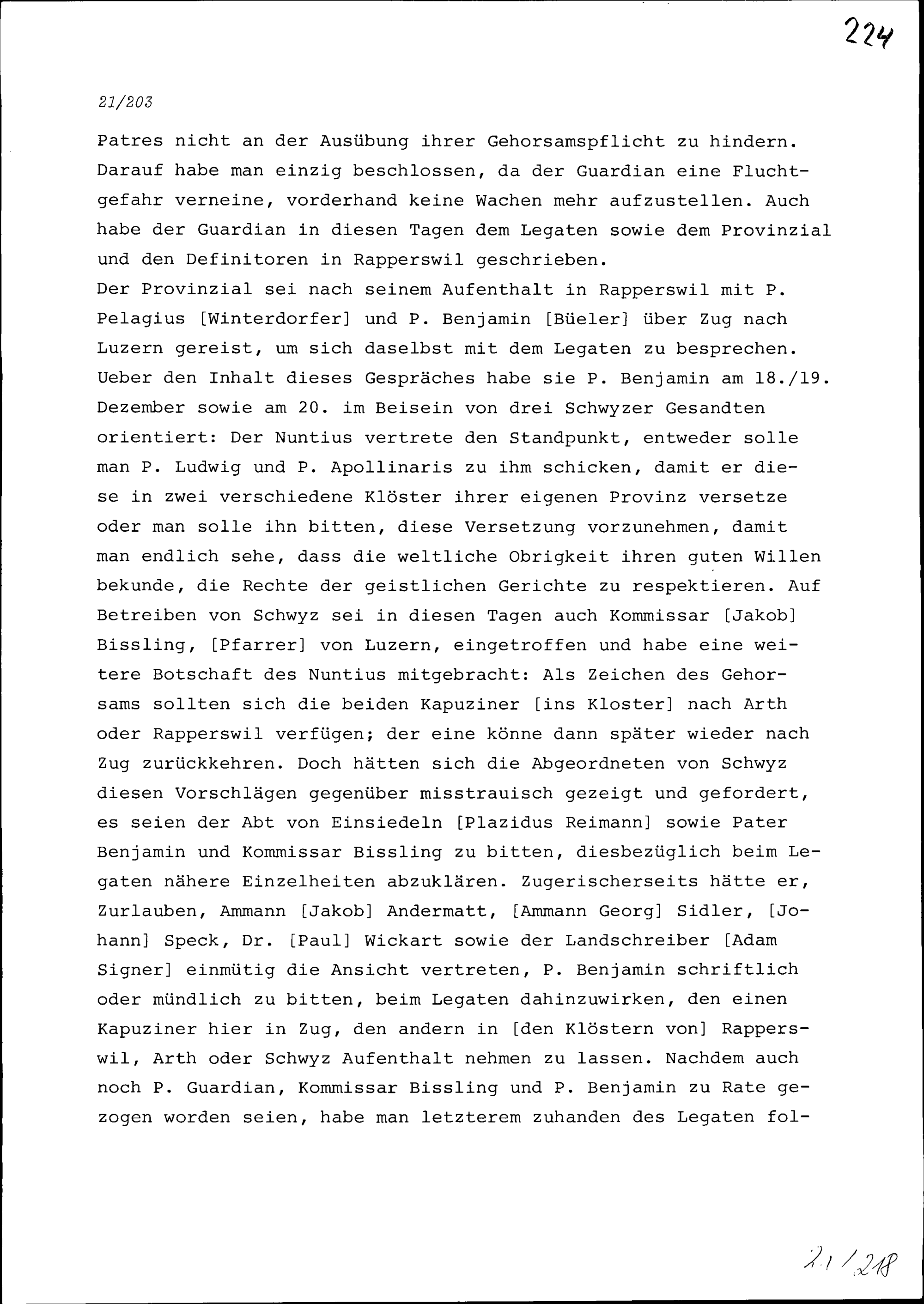 224

21/203

Patres nicht an der Ausübung ihrer Gehorsamspflicht zu hindern. Darauf habe man einzig beschlossen, da der Guardian eine Fluchtgefahr verneine, vorderhand keine Wachen mehr aufzustellen. Auch habe der Guardian in diesen Tagen dem Legaten sowie dem Provinzial und den Definitoren in Rapperswil geschrieben.
Der Provinzial sei nach seinem Aufenthalt in Rapperswil mit P. Pelagius [Winterdorfer] und P. Benjamin [Büeler] über Zug nach Luzern gereist, um sich daselbst mit dem Legaten zu besprechen. Ueber den Inhalt dieses Gespräches habe sie P. Benjamin am 18./19. Dezember sowie am 20. im Beisein von drei Schwyzer Gesandten orientiert: Der Nuntius vertrete den Standpunkt, entweder solle man P. Ludwig und P. Apollinaris zu ihm schicken, damit er diese in zwei verschiedene Klöster ihrer eigenen Provinz versetze oder man solle ihn bitten, diese Versetzung vorzunehmen, damit man endlich sehe, dass die weltliche Obrigkeit ihren guten Willen bekunde, die Rechte der geistlichen Gerichte zu respektieren. Auf Betreiben von Schwyz sei in diesen Tagen auch Kommissar [Jakob] Bissling, [Pfarrer] von Luzern, eingetroffen und habe eine weitere Botschaft des Nuntius mitgebracht: Als Zeichen des Gehorsams sollten sich die beiden Kapuziner [ins Kloster] nach Arth oder Rapperswil verfügen; der eine könne dann später wieder nach Zug zurückkehren. Doch hätten sich die Abgeordneten von Schwyz diesen Vorschlägen gegenüber misstrauisch gezeigt und gefordert, es seien der Abt von Einsiedeln [Plazidus Reimann] sowie Pater Benjamin und Kommissar Bissling zu bitten, diesbezüglich beim Legaten nähere Einzelheiten abzuklären. Zugerischerseits hätte er, Zurlauben, Ammann [Jakob] Andermatt, [Ammann Georg] Sidler, [Johann] Speck, Dr. [Paul] Wickart sowie der Landschreiber [Adam Signer] einmütig die Ansicht vertreten, P. Benjamin schriftlich oder mündlich zu bitten, beim Legaten dahinzuwirken, den einen Kapuziner hier in Zug, den andern in [den Klöstern von] Rapperswil, Arth oder Schwyz Aufenthalt nehmen zu lassen. Nachdem auch noch P. Guardian, Kommissar Bissling und P. Benjamin zu Rate gezogen worden seien, habe man letzterem zuhanden des Legaten fol-

21/218